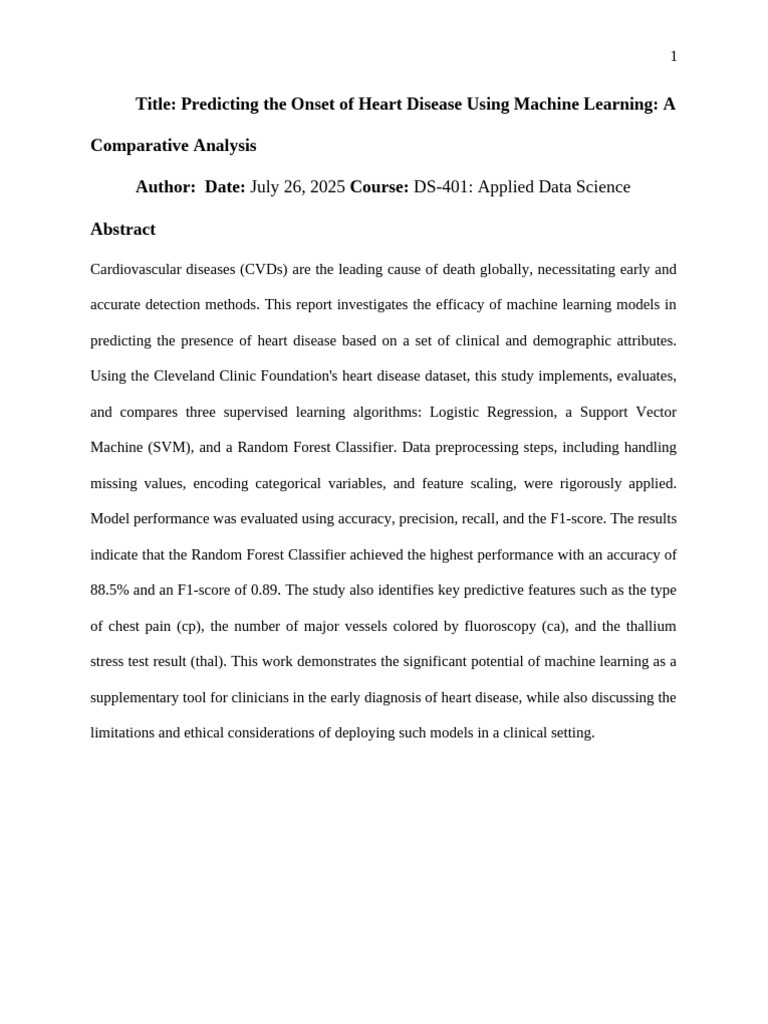 1

Title: Predicting the Onset of Heart Disease Using Machine Learning: A Comparative Analysis

Author: Date: July 26, 2025 Course: DS-401: Applied Data Science

Abstract

Cardiovascular diseases (CVDs) are the leading cause of death globally, necessitating early and accurate detection methods. This report investigates the efficacy of machine learning models in predicting the presence of heart disease based on a set of clinical and demographic attributes. Using the Cleveland Clinic Foundation's heart disease dataset, this study implements, evaluates, and compares three supervised learning algorithms: Logistic Regression, a Support Vector Machine (SVM), and a Random Forest Classifier. Data preprocessing steps, including handling missing values, encoding categorical variables, and feature scaling, were rigorously applied. Model performance was evaluated using accuracy, precision, recall, and the F1-score. The results indicate that the Random Forest Classifier achieved the highest performance with an accuracy of 88.5% and an F1-score of 0.89. The study also identifies key predictive features such as the type of chest pain (cp), the number of major vessels colored by fluoroscopy (ca), and the thallium stress test result (thal). This work demonstrates the significant potential of machine learning as a supplementary tool for clinicians in the early diagnosis of heart disease, while also discussing the limitations and ethical considerations of deploying such models in a clinical setting.